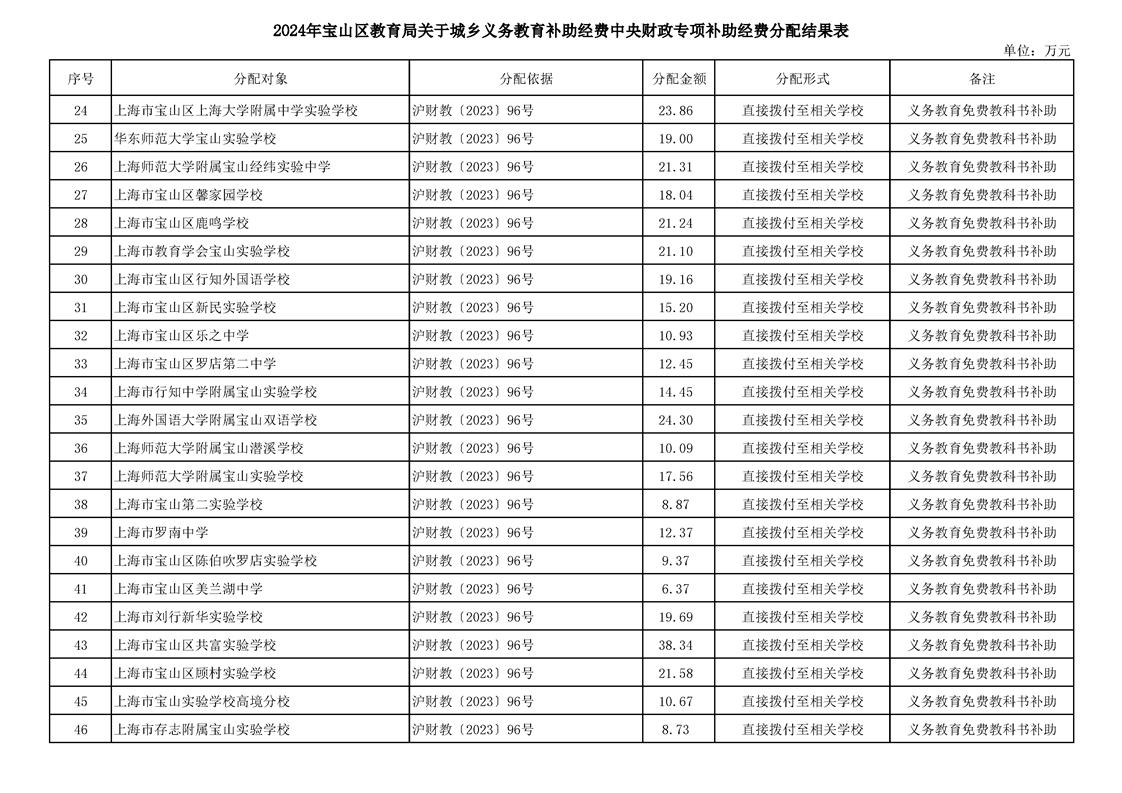 2024年宝山区教育局关于城乡义务教育补助经费中央财政专项补助经费分配结果表

单位：万元

| 序号 | 分配对象 | 分配依据 | 分配金额 | 分配形式 | 备注 |
|---|---|---|---|---|---|
| 24 | 上海市宝山区上海大学附属中学实验学校 | 沪财教〔2023〕96号 | 23.86 | 直接拨付至相关学校 | 义务教育免费教科书补助 |
| 25 | 华东师范大学宝山实验学校 | 沪财教〔2023〕96号 | 19.00 | 直接拨付至相关学校 | 义务教育免费教科书补助 |
| 26 | 上海师范大学附属宝山经纬实验中学 | 沪财教〔2023〕96号 | 21.31 | 直接拨付至相关学校 | 义务教育免费教科书补助 |
| 27 | 上海市宝山区馨家园学校 | 沪财教〔2023〕96号 | 18.04 | 直接拨付至相关学校 | 义务教育免费教科书补助 |
| 28 | 上海市宝山区鹿鸣学校 | 沪财教〔2023〕96号 | 21.24 | 直接拨付至相关学校 | 义务教育免费教科书补助 |
| 29 | 上海市教育学会宝山实验学校 | 沪财教〔2023〕96号 | 21.10 | 直接拨付至相关学校 | 义务教育免费教科书补助 |
| 30 | 上海市宝山区行知外国语学校 | 沪财教〔2023〕96号 | 19.16 | 直接拨付至相关学校 | 义务教育免费教科书补助 |
| 31 | 上海市宝山区新民实验学校 | 沪财教〔2023〕96号 | 15.20 | 直接拨付至相关学校 | 义务教育免费教科书补助 |
| 32 | 上海市宝山区乐之中学 | 沪财教〔2023〕96号 | 10.93 | 直接拨付至相关学校 | 义务教育免费教科书补助 |
| 33 | 上海市宝山区罗店第二中学 | 沪财教〔2023〕96号 | 12.45 | 直接拨付至相关学校 | 义务教育免费教科书补助 |
| 34 | 上海市行知中学附属宝山实验学校 | 沪财教〔2023〕96号 | 14.45 | 直接拨付至相关学校 | 义务教育免费教科书补助 |
| 35 | 上海外国语大学附属宝山双语学校 | 沪财教〔2023〕96号 | 24.30 | 直接拨付至相关学校 | 义务教育免费教科书补助 |
| 36 | 上海师范大学附属宝山潜溪学校 | 沪财教〔2023〕96号 | 10.09 | 直接拨付至相关学校 | 义务教育免费教科书补助 |
| 37 | 上海师范大学附属宝山实验学校 | 沪财教〔2023〕96号 | 17.56 | 直接拨付至相关学校 | 义务教育免费教科书补助 |
| 38 | 上海市宝山第二实验学校 | 沪财教〔2023〕96号 | 8.87 | 直接拨付至相关学校 | 义务教育免费教科书补助 |
| 39 | 上海市罗南中学 | 沪财教〔2023〕96号 | 12.37 | 直接拨付至相关学校 | 义务教育免费教科书补助 |
| 40 | 上海市宝山区陈伯吹罗店实验学校 | 沪财教〔2023〕96号 | 9.37 | 直接拨付至相关学校 | 义务教育免费教科书补助 |
| 41 | 上海市宝山区美兰湖中学 | 沪财教〔2023〕96号 | 6.37 | 直接拨付至相关学校 | 义务教育免费教科书补助 |
| 42 | 上海市刘行新华实验学校 | 沪财教〔2023〕96号 | 19.69 | 直接拨付至相关学校 | 义务教育免费教科书补助 |
| 43 | 上海市宝山区共富实验学校 | 沪财教〔2023〕96号 | 38.34 | 直接拨付至相关学校 | 义务教育免费教科书补助 |
| 44 | 上海市宝山区顾村实验学校 | 沪财教〔2023〕96号 | 21.58 | 直接拨付至相关学校 | 义务教育免费教科书补助 |
| 45 | 上海市宝山实验学校高境分校 | 沪财教〔2023〕96号 | 10.67 | 直接拨付至相关学校 | 义务教育免费教科书补助 |
| 46 | 上海市存志附属宝山实验学校 | 沪财教〔2023〕96号 | 8.73 | 直接拨付至相关学校 | 义务教育免费教科书补助 |